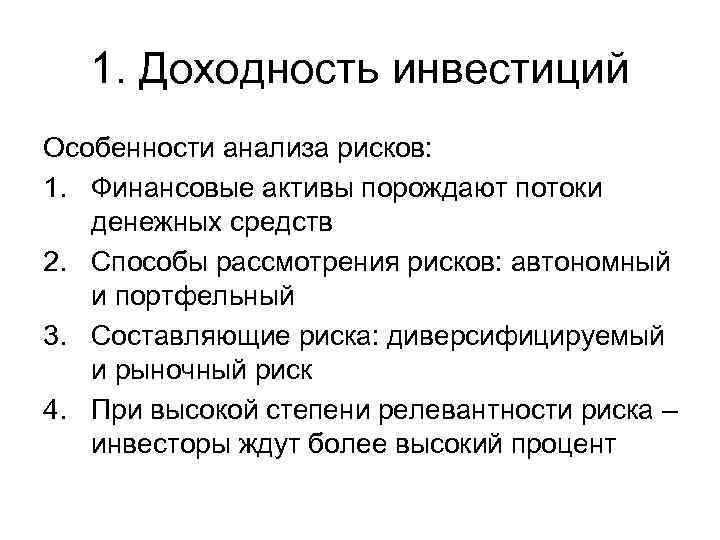 1. Доходность инвестиций

Особенности анализа рисков:
1. Финансовые активы порождают потоки денежных средств
2. Способы рассмотрения рисков: автономный и портфельный
3. Составляющие риска: диверсифицируемый и рыночный риск
4. При высокой степени релевантности риска – инвесторы ждут более высокий процент